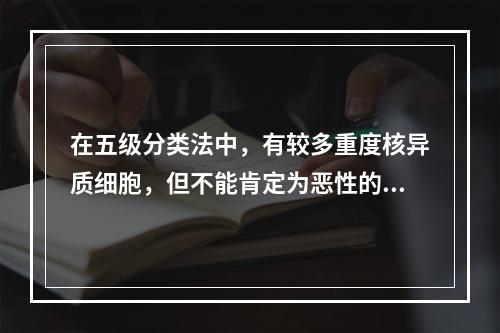 在五级分类法中，有较多重度核异质细胞，但不能肯定为恶性的...